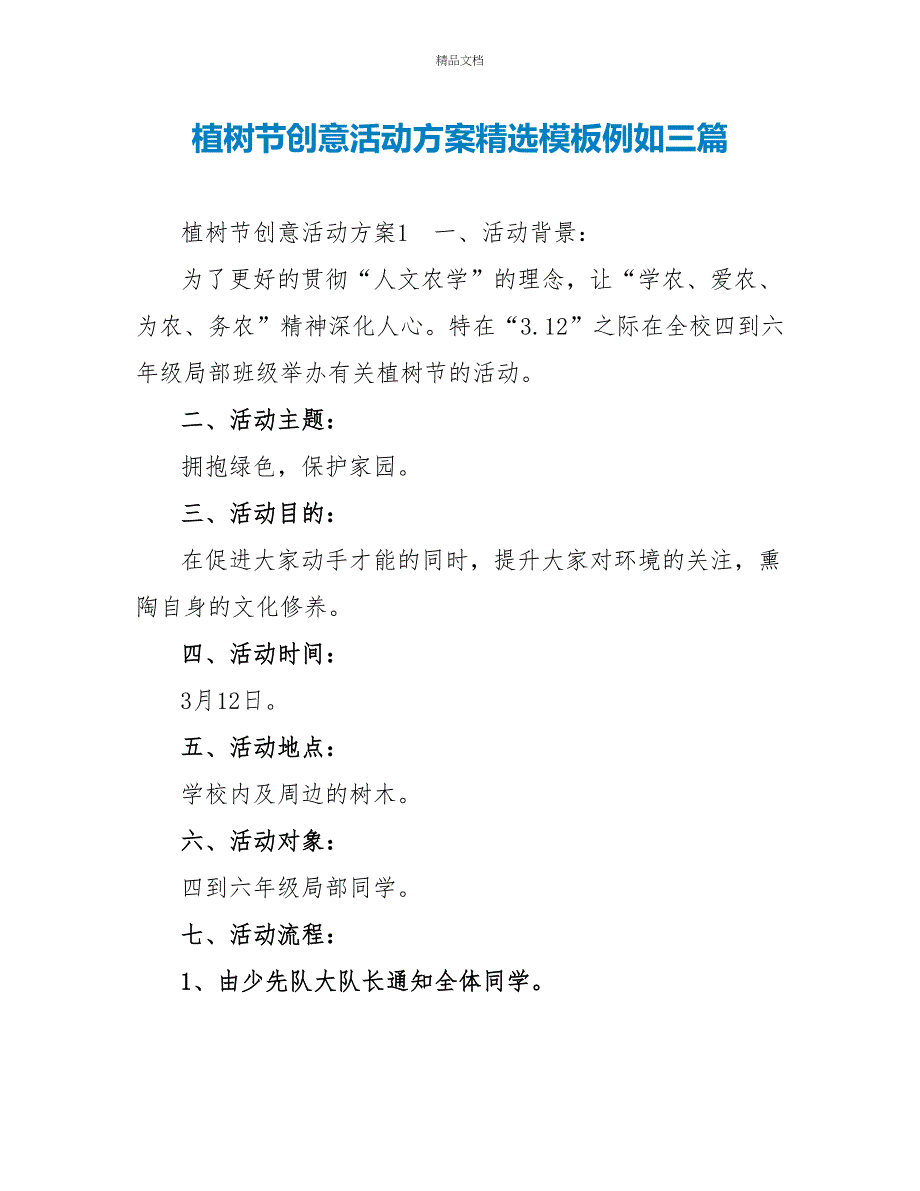 精品文档

植树节创意活动方案精选模板例如三篇

植树节创意活动方案1 一、活动背景：

为了更好的贯彻“人文农学”的理念，让“学农、爱农、为农、务农”精神深化人心。特在“3.12”之际在全校四到六年级局部班级举办有关植树节的活动。

二、活动主题：

拥抱绿色，保护家园。

三、活动目的：

在促进大家动手才能的同时，提升大家对环境的关注，熏陶自身的文化修养。

四、活动时间：

3月12日。

五、活动地点：

学校内及周边的树木。

六、活动对象：

四到六年级局部同学。

七、活动流程：

1、由少先队大队长通知全体同学。